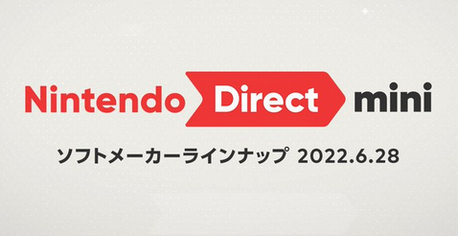 Nintendo Direct mini

ソフトメーカーラインナップ 2022.6.28